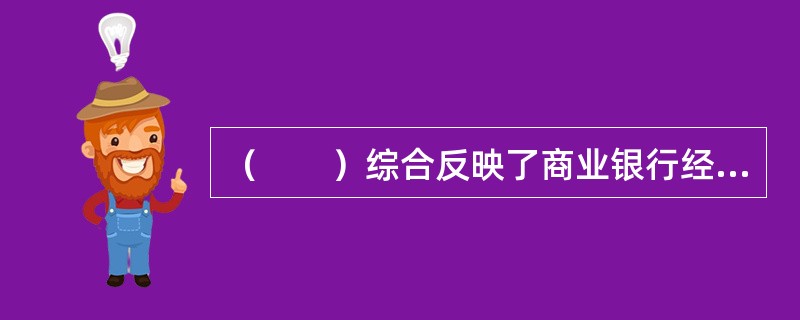 （　　）综合反映了商业银行经...